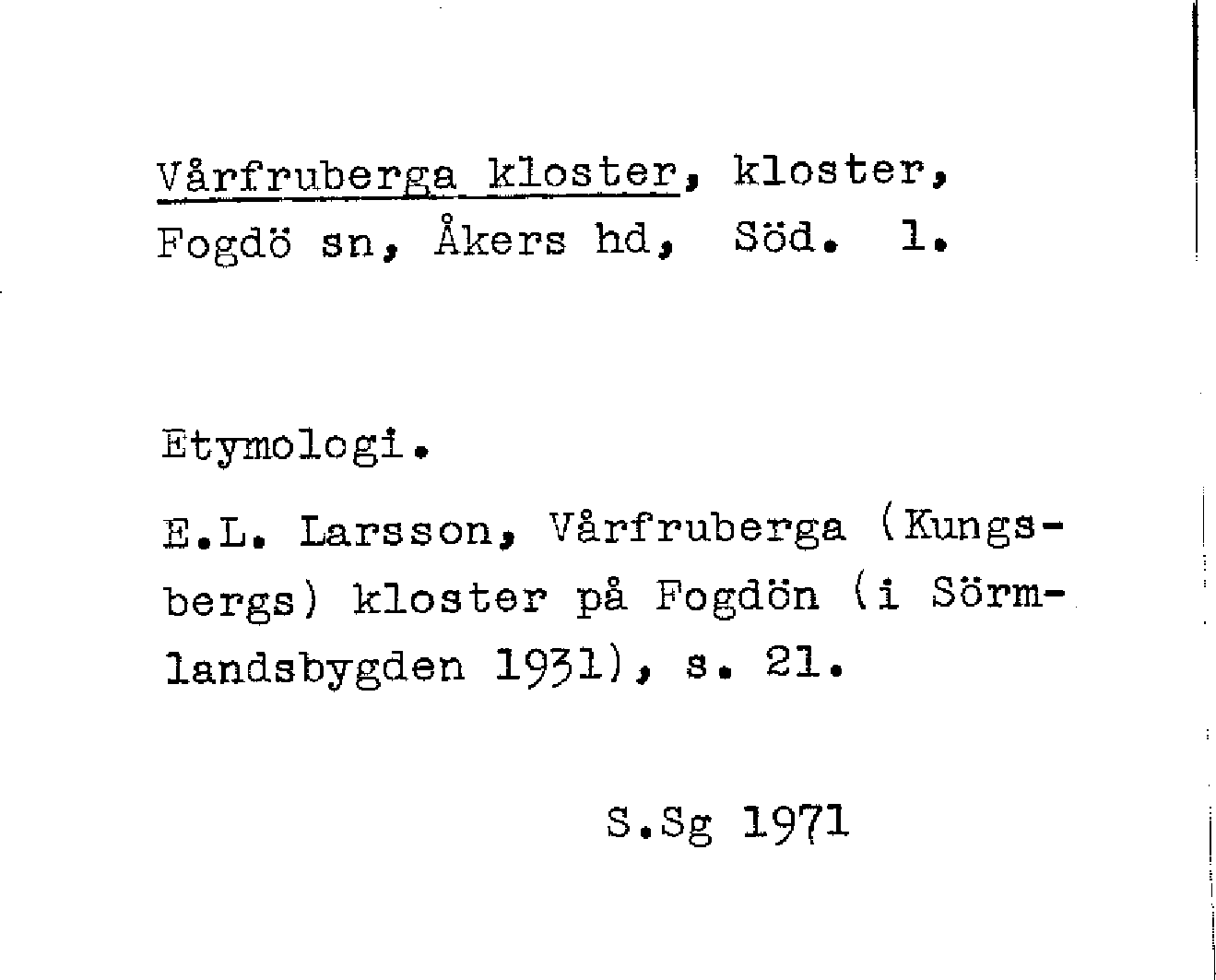 Vårfruberga kloster, kloster,
Fogdö sn, Åkers hd, Söd. 1.

Etymologi.

E.L. Larsson, Vårfruberga (Kungsbergs) kloster på Fogdön (i Sörmlandsbygden 1931), s. 21.

S.Sg 1971